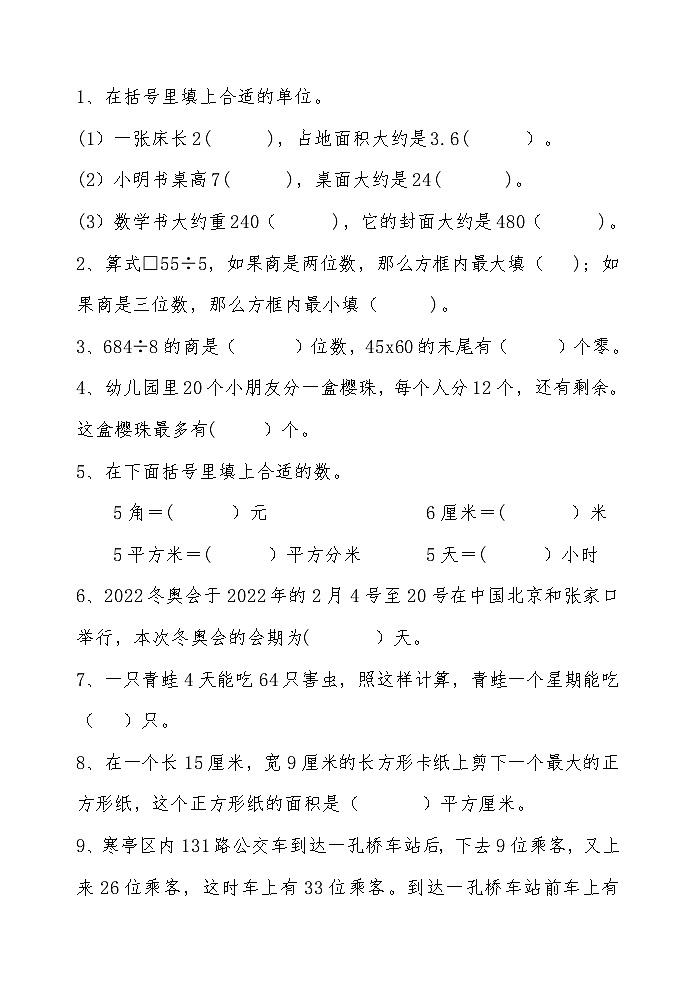 1、在括号里填上合适的单位。

(1) 一张床长2(　　)，占地面积大约是3.6(　　)。

(2) 小明书桌高7(　　)，桌面大约是24(　　)。

(3) 数学书大约重240(　　)，它的封面大约是480(　　)。

2、算式□55÷5，如果商是两位数，那么方框内最大填(　)；如果商是三位数，那么方框内最小填(　　)。

3、684÷8的商是(　　)位数，45x60的末尾有(　　)个零。

4、幼儿园里20个小朋友分一盒樱珠，每个人分12个，还有剩余。这盒樱珠最多有(　　)个。

5、在下面括号里填上合适的数。

5角=(　　)元　　　　6厘米=(　　)米

5平方米=(　　)平方分米　　5天=(　　)小时

6、2022冬奥会于2022年的2月4号至20号在中国北京和张家口举行，本次冬奥会的会期为(　　)天。

7、一只青蛙4天能吃64只害虫，照这样计算，青蛙一个星期能吃(　)只。

8、在一个长15厘米，宽9厘米的长方形卡纸上剪下一个最大的正方形纸，这个正方形纸的面积是(　　)平方厘米。

9、寒亭区内131路公交车到达一孔桥车站后，下去9位乘客，又上来26位乘客，这时车上有33位乘客。到达一孔桥车站前车上有